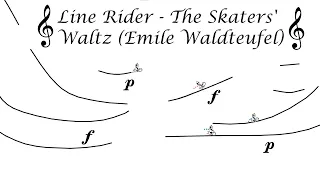 Line Rider - The Skaters' Waltz (Emile Waldteufel)

p

f

f

p